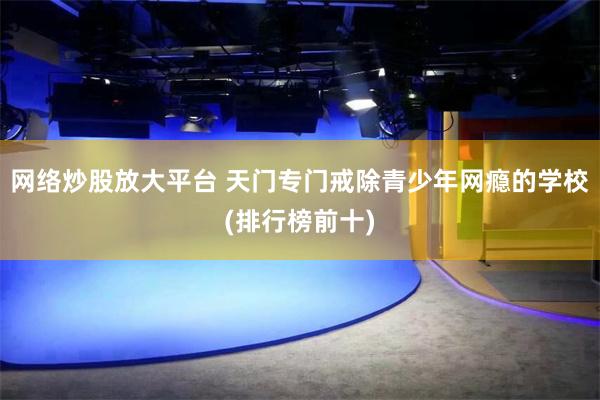 网络炒股放大平台 天门专门戒除青少年网瘾的学校(排行榜前十)